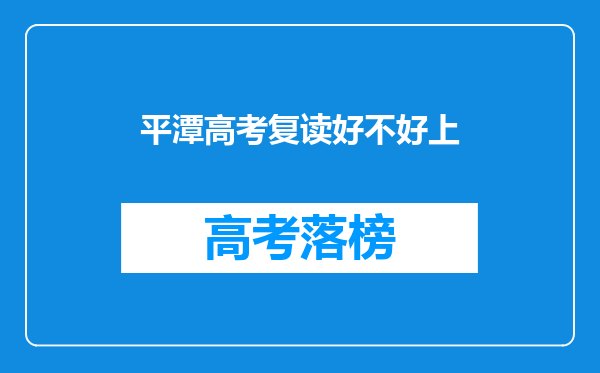 平潭高考复读好不好上

高考落榜